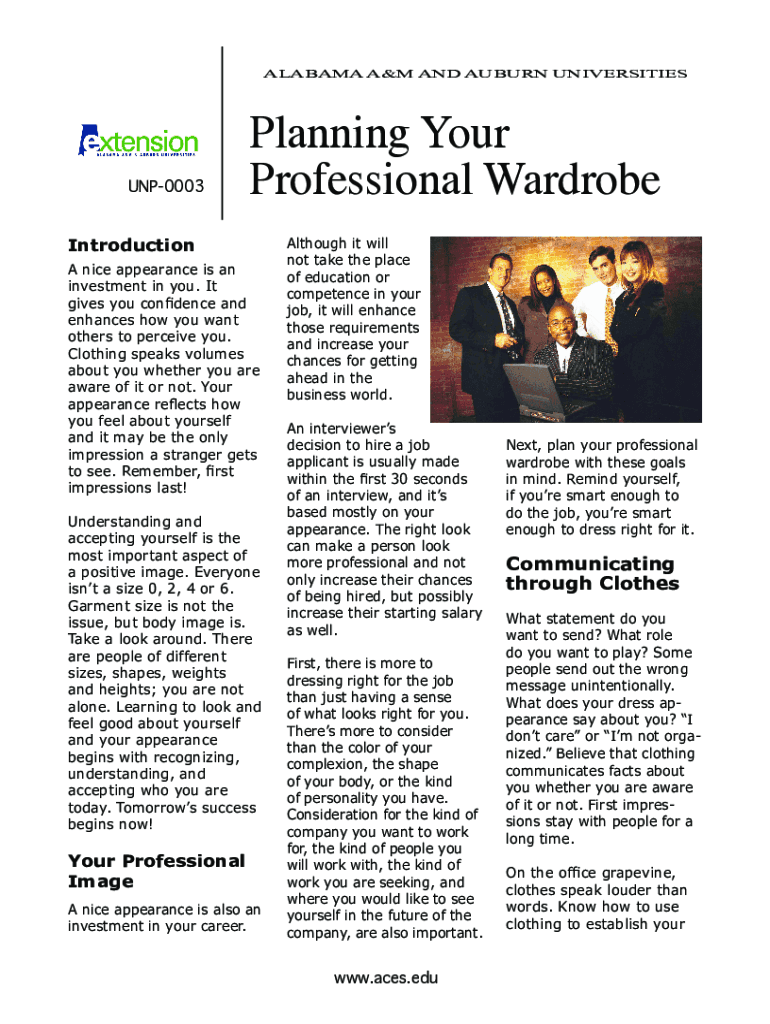 ALABAMA A&M AND AUBURN UNIVERSITIES

extension
ALABAMA A&M & AUBURN UNIVERSITIES

UNP-0003

Planning Your Professional Wardrobe

Introduction

A nice appearance is an investment in you. It gives you confidence and enhances how you want others to perceive you. Clothing speaks volumes about you whether you are aware of it or not. Your appearance reflects how you feel about yourself and it may be the only impression a stranger gets to see. Remember, first impressions last!

Understanding and accepting yourself is the most important aspect of a positive image. Everyone isn't a size 0, 2, 4 or 6. Garment size is not the issue, but body image is. Take a look around. There are people of different sizes, shapes, weights and heights; you are not alone. Learning to look and feel good about yourself and your appearance begins with recognizing, understanding, and accepting who you are today. Tomorrow's success begins now!

Your Professional Image

A nice appearance is also an investment in your career.

Although it will not take the place of education or competence in your job, it will enhance those requirements and increase your chances for getting ahead in the business world.

An interviewer's decision to hire a job applicant is usually made within the first 30 seconds of an interview, and it's based mostly on your appearance. The right look can make a person look more professional and not only increase their chances of being hired, but possibly increase their starting salary as well.

First, there is more to dressing right for the job than just having a sense of what looks right for you. There's more to consider than the color of your complexion, the shape of your body, or the kind of personality you have. Consideration for the kind of company you want to work for, the kind of people you will work with, the kind of work you are seeking, and where you would like to see yourself in the future of the company, are also important.

Next, plan your professional wardrobe with these goals in mind. Remind yourself, if you're smart enough to do the job, you're smart enough to dress right for it.

Communicating through Clothes

What statement do you want to send? What role do you want to play? Some people send out the wrong message unintentionally. What does your dress appearance say about you? "I don't care" or "I'm not organized." Believe that clothing communicates facts about you whether you are aware of it or not. First impressions stay with people for a long time.

On the office grapevine, clothes speak louder than words. Know how to use clothing to establish your

www.aces.edu